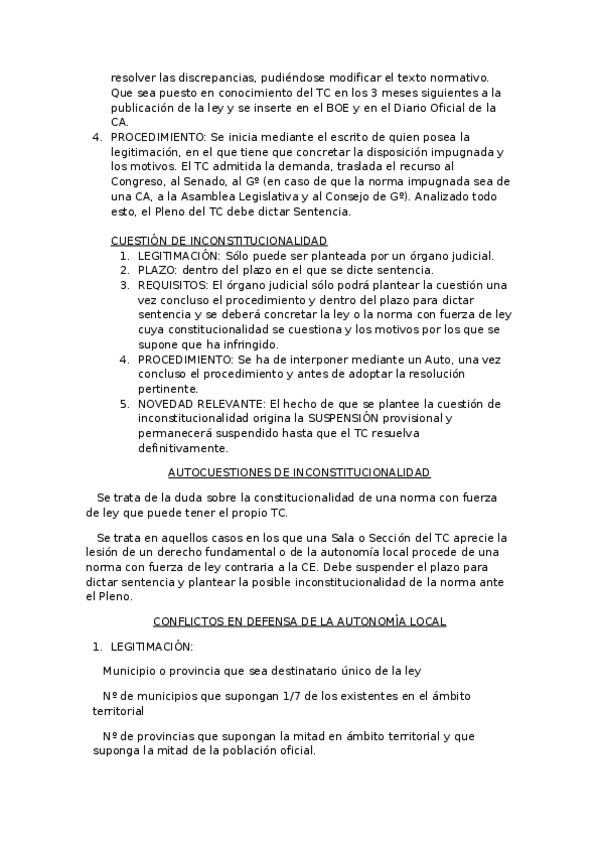 resolver las discrepancias, pudiéndose modificar el texto normativo. Que sea puesto en conocimiento del TC en los 3 meses siguientes a la publicación de la ley y se inserte en el BOE y en el Diario Oficial de la CA.

4. PROCEDIMIENTO: Se inicia mediante el escrito de quien posea la legitimación, en el que tiene que concretar la disposición impugnada y los motivos. El TC admitida la demanda, traslada el recurso al Congreso, al Senado, al Gº (en caso de que la norma impugnada sea de una CA, a la Asamblea Legislativa y al Consejo de Gº). Analizado todo esto, el Pleno del TC debe dictar Sentencia.

CUESTIÓN DE INCONSTITUCIONALIDAD

1. LEGITIMACIÓN: Sólo puede ser planteada por un órgano judicial.
2. PLAZO: dentro del plazo en el que se dicte sentencia.
3. REQUISITOS: El órgano judicial sólo podrá plantear la cuestión una vez concluso el procedimiento y dentro del plazo para dictar sentencia y se deberá concretar la ley o la norma con fuerza de ley cuya constitucionalidad se cuestiona y los motivos por los que se supone que ha infringido.
4. PROCEDIMIENTO: Se ha de interponer mediante un Auto, una vez concluso el procedimiento y antes de adoptar la resolución pertinente.
5. NOVEDAD RELEVANTE: El hecho de que se plantee la cuestión de inconstitucionalidad origina la SUSPENSIÓN provisional y permanecerá suspendido hasta que el TC resuelva definitivamente.

AUTOCUESTIONES DE INCONSTITUCIONALIDAD

Se trata de la duda sobre la constitucionalidad de una norma con fuerza de ley que puede tener el propio TC.

Se trata en aquellos casos en los que una Sala o Sección del TC aprecie la lesión de un derecho fundamental o de la autonomía local procede de una norma con fuerza de ley contraria a la CE. Debe suspender el plazo para dictar sentencia y plantear la posible inconstitucionalidad de la norma ante el Pleno.

CONFLICTOS EN DEFENSA DE LA AUTONOMÍA LOCAL

1. LEGITIMACIÓN:

Municipio o provincia que sea destinatario único de la ley

Nº de municipios que supongan 1/7 de los existentes en el ámbito territorial

Nº de provincias que supongan la mitad en ámbito territorial y que suponga la mitad de la población oficial.